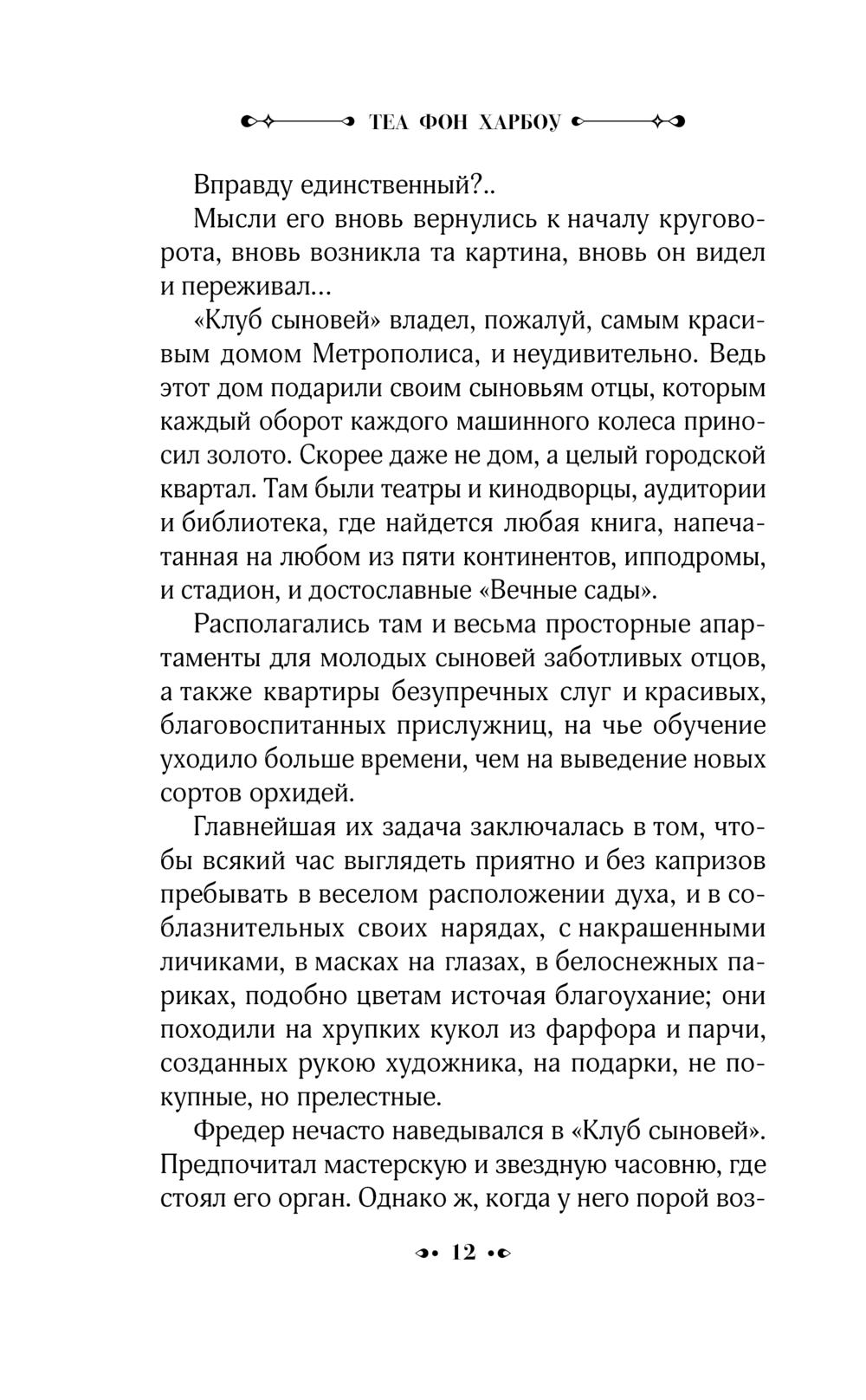 ТЕА ФОН ХАРБОУ

Вправду единственный?..

Мысли его вновь вернулись к началу круговорота, вновь возникла та картина, вновь он видел и переживал...

«Клуб сыновей» владел, пожалуй, самым красивым домом Метрополиса, и неудивительно. Ведь этот дом подарили своим сыновьям отцы, которым каждый оборот каждого машинного колеса приносил золото. Скорее даже не дом, а целый городской квартал. Там были театры и кинодворцы, аудитории и библиотека, где найдется любая книга, напечатанная на любом из пяти континентов, ипподромы, и стадион, и достославные «Вечные сады».

Располагались там и весьма просторные апартаменты для молодых сыновей заботливых отцов, а также квартиры безупречных слуг и красивых, благовоспитанных прислужниц, на чье обучение уходило больше времени, чем на выведение новых сортов орхидей.

Главнейшая их задача заключалась в том, чтобы всякий час выглядеть приятно и без капризов пребывать в веселом расположении духа, и в соблазнительных своих нарядах, с накрашенными личиками, в масках на глазах, в белоснежных париках, подобно цветам источая благоухание; они походили на хрупких кукол из фарфора и парчи, созданных рукою художника, на подарки, не покупные, но прелестные.

Фредер нечасто наведывался в «Клуб сыновей». Предпочитал мастерскую и звездную часовню, где стоял его орган. Однако ж, когда у него порой воз-

12